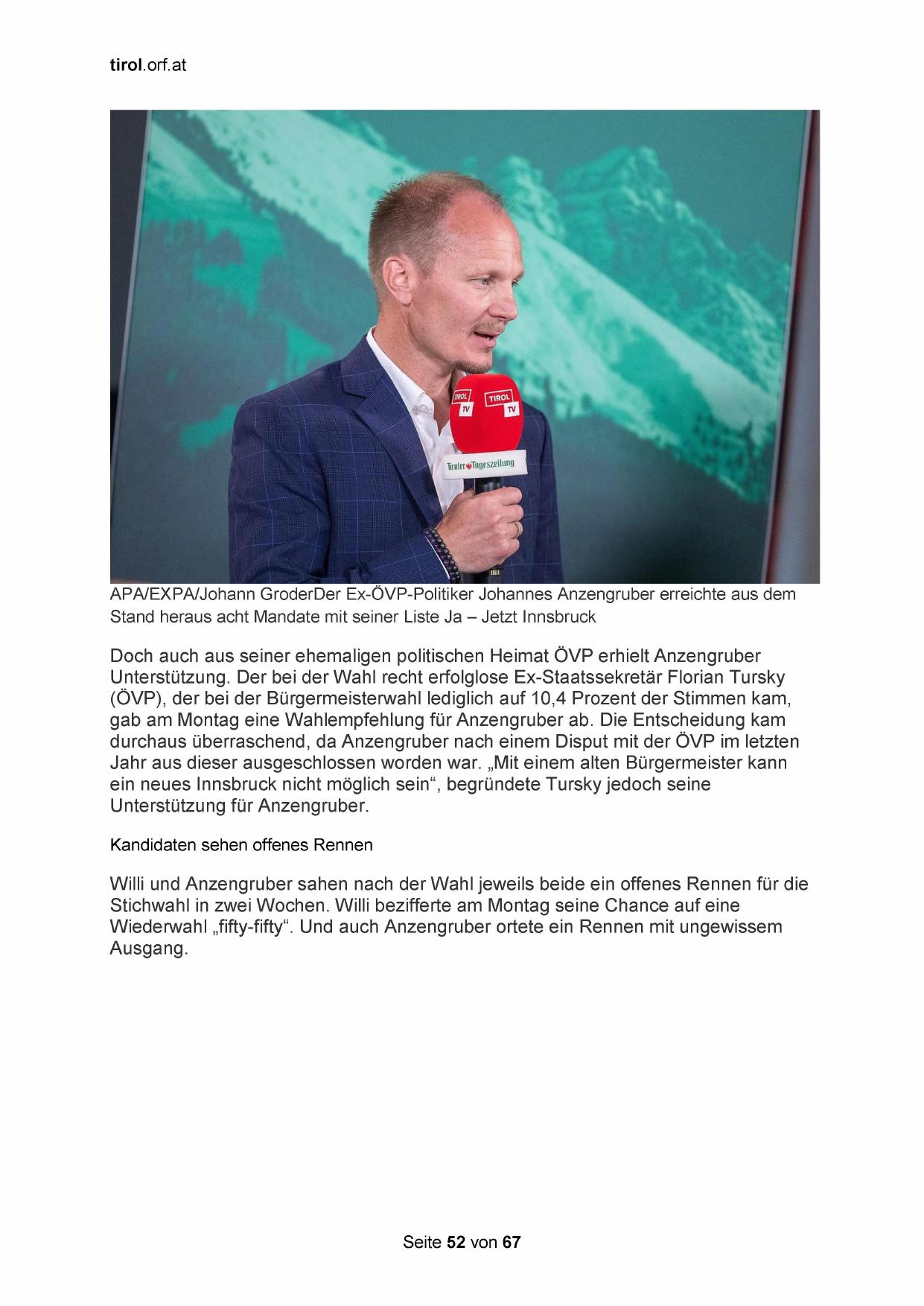 tirol.orf.at

TIROL TV

TIROL TV

Tiroler Tageszeitung

APA/EXPA/Johann GroderDer Ex-ÖVP-Politiker Johannes Anzengruber erreichte aus dem Stand heraus acht Mandate mit seiner Liste Ja – Jetzt Innsbruck

Doch auch aus seiner ehemaligen politischen Heimat ÖVP erhielt Anzengruber Unterstützung. Der bei der Wahl recht erfolglose Ex-Staatssekretär Florian Tursky (ÖVP), der bei der Bürgermeisterwahl lediglich auf 10,4 Prozent der Stimmen kam, gab am Montag eine Wahlempfehlung für Anzengruber ab. Die Entscheidung kam durchaus überraschend, da Anzengruber nach einem Disput mit der ÖVP im letzten Jahr aus dieser ausgeschlossen worden war. „Mit einem alten Bürgermeister kann ein neues Innsbruck nicht möglich sein“, begründete Tursky jedoch seine Unterstützung für Anzengruber.

Kandidaten sehen offenes Rennen

Willi und Anzengruber sahen nach der Wahl jeweils beide ein offenes Rennen für die Stichwahl in zwei Wochen. Willi bezifferte am Montag seine Chance auf eine Wiederwahl „fifty-fifty“. Und auch Anzengruber ortete ein Rennen mit ungewissem Ausgang.

Seite 52 von 67